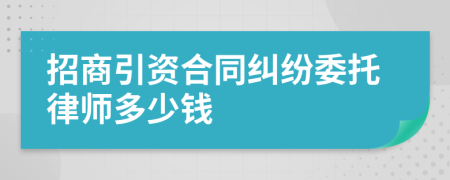 招商引资合同纠纷委托律师多少钱